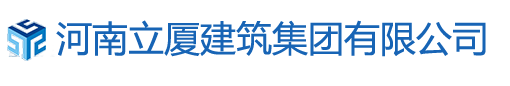 河南立厦建筑集团有限公司